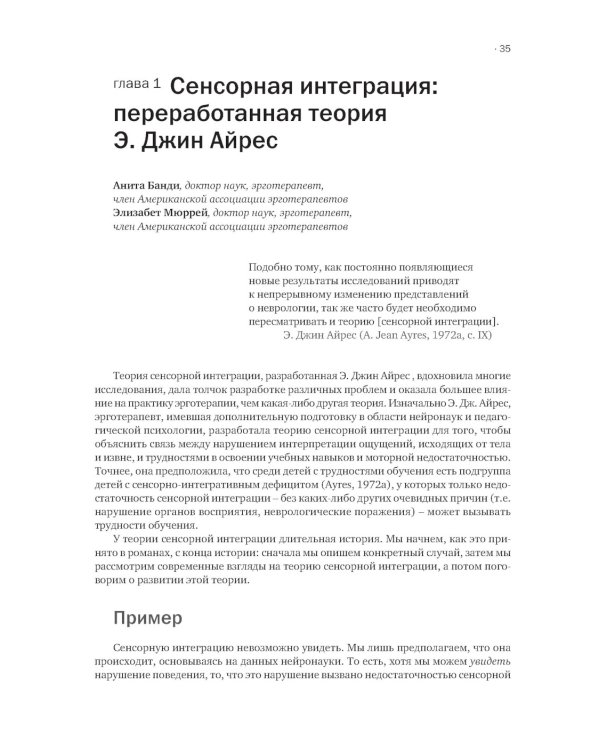 · 35

глава 1 Сенсорная интеграция: переработанная теория Э. Джин Айрес

Анита Банди, доктор наук, эрготерапевт, член Американской ассоциации эрготерапевтов
Элизабет Мюррей, доктор наук, эрготерапевт, член Американской ассоциации эрготерапевтов

Подобно тому, как постоянно появляющиеся новые результаты исследований приводят к непрерывному изменению представлений о неврологии, так же часто будет необходимо пересматривать и теорию [сенсорной интеграции].
Э. Джин Айрес (A. Jean Ayres, 1972a, с. IX)

Теория сенсорной интеграции, разработанная Э. Джин Айрес , вдохновила многие исследования, дала толчок разработке различных проблем и оказала большее влияние на практику эрготерапии, чем какая-либо другая теория. Изначально Э. Дж. Айрес, эрготерапевт, имевшая дополнительную подготовку в области нейронаук и педагогической психологии, разработала теорию сенсорной интеграции для того, чтобы объяснить связь между нарушением интерпретации ощущений, исходящих от тела и извне, и трудностями в освоении учебных навыков и моторной недостаточностью. Точнее, она предположила, что среди детей с трудностями обучения есть подгруппа детей с сенсорно-интегративным дефицитом (Ayres, 1972a), у которых только недостаточность сенсорной интеграции – без каких-либо других очевидных причин (т.е. нарушение органов восприятия, неврологические поражения) – может вызывать трудности обучения.

У теории сенсорной интеграции длительная история. Мы начнем, как это принято в романах, с конца истории: сначала мы опишем конкретный случай, затем мы рассмотрим современные взгляды на теорию сенсорной интеграции, а потом поговорим о развитии этой теории.

Пример

Сенсорную интеграцию невозможно увидеть. Мы лишь предполагаем, что она происходит, основываясь на данных нейронауки. То есть, хотя мы можем увидеть нарушение поведения, то, что это нарушение вызвано недостаточностью сенсорной